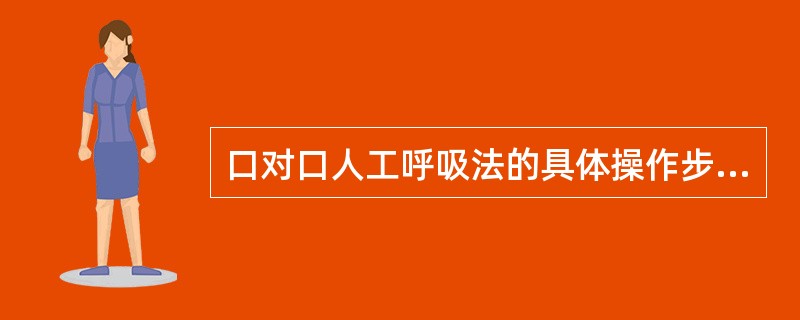 口对口人工呼吸法的具体操作步...